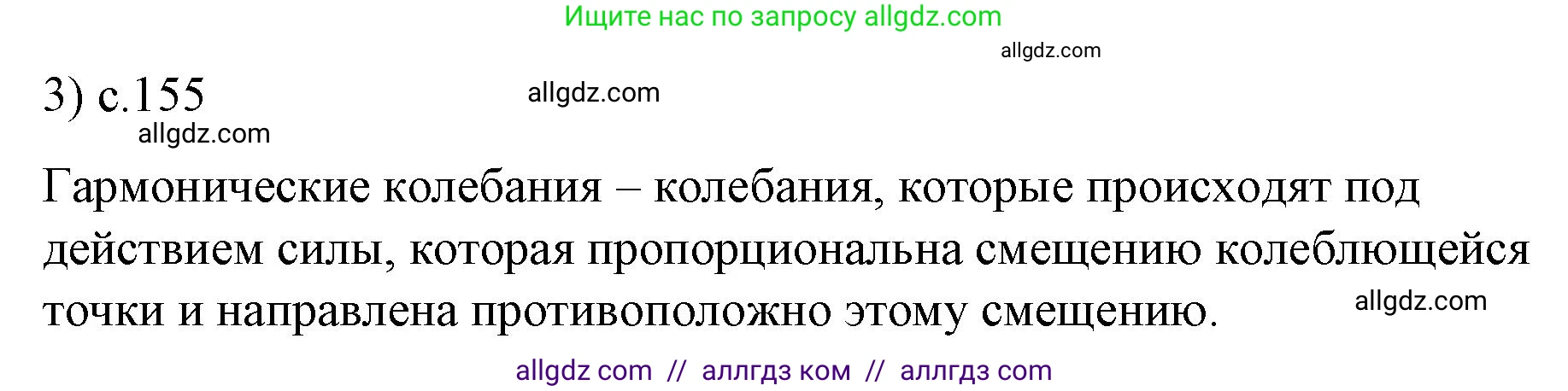 Ищите нас по запросу allgdz.com

allgdz.com

3) с.155

allgdz.com

allgdz.com

Гармонические колебания – колебания, которые происходят под действием силы, которая пропорциональна смещению колеблющейся точки и направлена противоположно этому смещению.

allgdz.com

allgdz com // аллгдз ком // аллгдз com